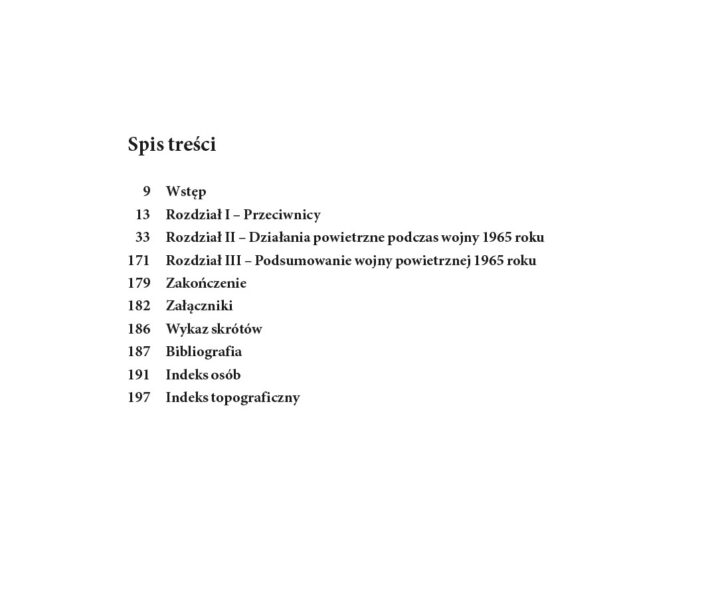 Spis treści

9 Wstęp
13 Rozdział I – Przeciwnicy
33 Rozdział II – Działania powietrzne podczas wojny 1965 roku
171 Rozdział III – Podsumowanie wojny powietrznej 1965 roku
179 Zakończenie
182 Załączniki
186 Wykaz skrótów
187 Bibliografia
191 Indeks osób
197 Indeks topograficzny